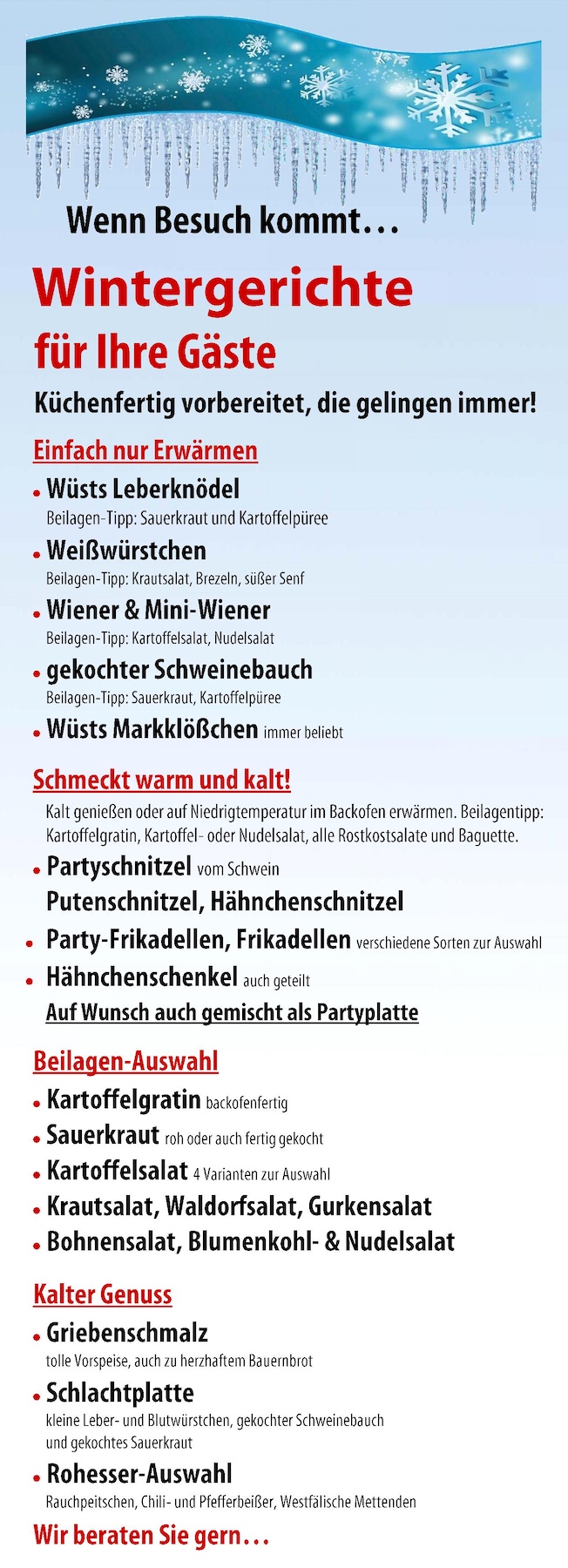 Wenn Besuch kommt…

Wintergerichte
für Ihre Gäste

Küchenfertig vorbereitet, die gelingen immer!

Einfach nur Erwärmen

• Wüsts Leberknödel
Beilagen-Tipp: Sauerkraut und Kartoffelpüree

• Weißwürstchen
Beilagen-Tipp: Krautsalat, Brezeln, süßer Senf

• Wiener & Mini-Wiener
Beilagen-Tipp: Kartoffelsalat, Nudelsalat

• gekochter Schweinebauch
Beilagen-Tipp: Sauerkraut, Kartoffelpüree

• Wüsts Markklößchen immer beliebt

Schmeckt warm und kalt!

Kalt genießen oder auf Niedrigtemperatur im Backofen erwärmen. Beilagentipp: Kartoffelgratin, Kartoffel- oder Nudelsalat, alle Rostkostsalate und Baguette.

• Partyschnitzel vom Schwein
Putenschnitzel, Hähnchenschnitzel

• Party-Frikadellen, Frikadellen verschiedene Sorten zur Auswahl

• Hähnchenschenkel auch geteilt

Auf Wunsch auch gemischt als Partyplatte

Beilagen-Auswahl

• Kartoffelgratin backofenfertig

• Sauerkraut roh oder auch fertig gekocht

• Kartoffelsalat 4 Varianten zur Auswahl

• Krautsalat, Waldorfsalat, Gurkensalat

• Bohnensalat, Blumenkohl- & Nudelsalat

Kalter Genuss

• Griebenschmalz
tolle Vorspeise, auch zu herzhaftem Bauernbrot

• Schlachtplatte
kleine Leber- und Blutwürstchen, gekochter Schweinebauch und gekochtes Sauerkraut

• Rohesser-Auswahl
Rauchpeitschen, Chili- und Pfefferbeißer, Westfälische Mettenden

Wir beraten Sie gern…